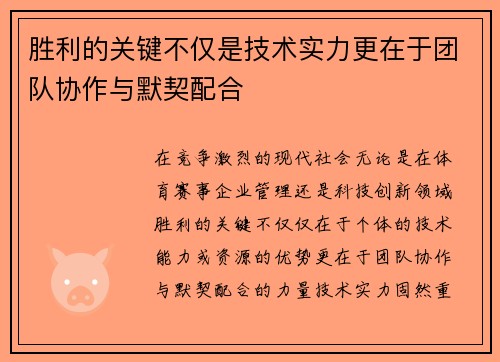 胜利的关键不仅是技术实力更在于团队协作与默契配合

在竞争激烈的现代社会无论是在体育赛事企业管理还是科技创新领域胜利的关键不仅仅在于个体的技术能力或资源的优势更在于团队协作与默契配合的力量技术实力固然重